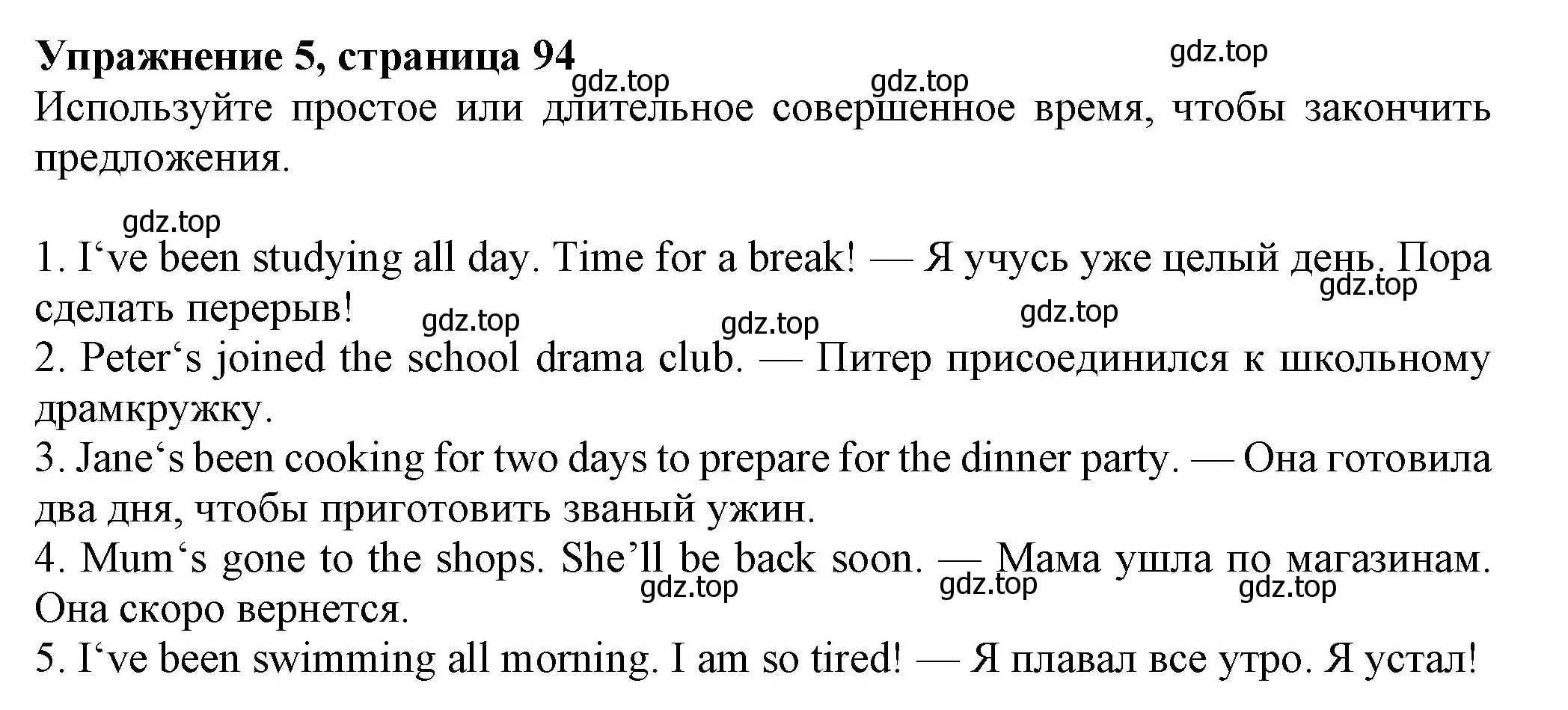 **Упражнение 5, страница 94**

gdz.top

gdz.top

gdz.top

Используйте простое или длительное совершенное время, чтобы закончить предложения.

gdz.top

1. I‘ve been studying all day. Time for a break! — Я учусь уже целый день. Пора сделать перерыв!

gdz.top

gdz.top

gdz.top

gdz.top

2. Peter‘s joined the school drama club. — Питер присоединился к школьному драмкружку.

3. Jane‘s been cooking for two days to prepare for the dinner party. — Она готовила два дня, чтобы приготовить званый ужин.

4. Mum‘s gone to the shops. She’ll be back soon. — Мама ушла по магазинам. Она скоро вернется.

gdz.top

gdz.top

gdz.top

5. I‘ve been swimming all morning. I am so tired! — Я плавал все утро. Я устал!